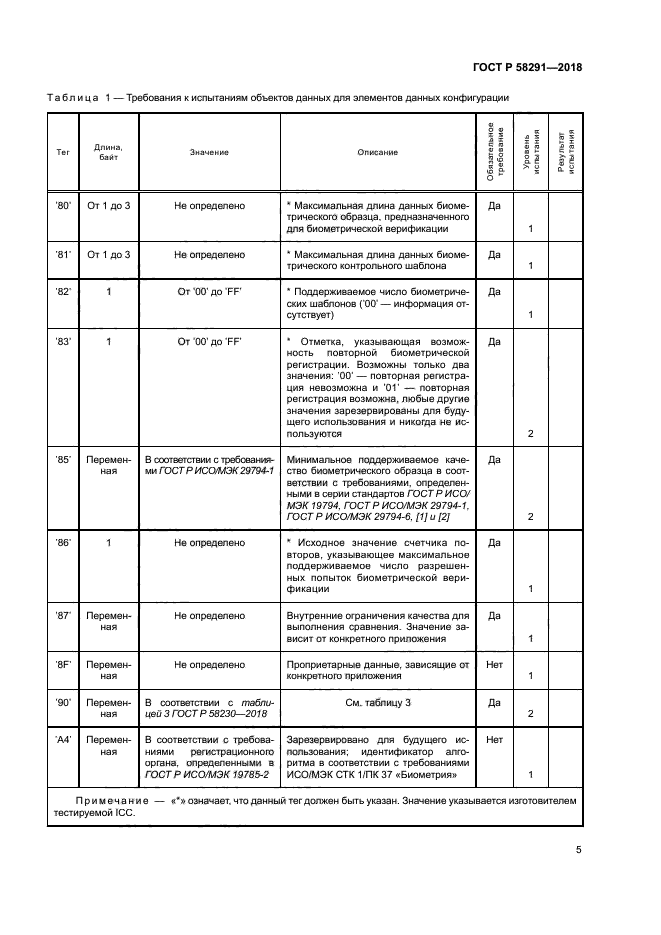 ГОСТ Р 58291—2018

Таблица 1 — Требования к испытаниям объектов данных для элементов данных конфигурации

| Тег | Длина, байт | Значение | Описание | Обязательное требование | Уровень испытания | Результат испытания |
|---|---|---|---|---|---|---|
| '80' | От 1 до 3 | Не определено | * Максимальная длина данных биометрического образца, предназначенного для биометрической верификации | Да | 1 | |
| '81' | От 1 до 3 | Не определено | * Максимальная длина данных биометрического контрольного шаблона | Да | 1 | |
| '82' | 1 | От '00' до 'FF' | * Поддерживаемое число биометрических шаблонов ('00' — информация отсутствует) | Да | 1 | |
| '83' | 1 | От '00' до 'FF' | * Отметка, указывающая возможность повторной биометрической регистрации. Возможны только два значения: '00' — повторная регистрация невозможна и '01' — повторная регистрация возможна, любые другие значения зарезервированы для будущего использования и никогда не используются | Да | 2 | |
| '85' | Переменная | В соответствии с требованиями ГОСТ Р ИСО/МЭК 29794-1 | Минимальное поддерживаемое качество биометрического образца в соответствии с требованиями, определенными в серии стандартов ГОСТ Р ИСО/МЭК 19794, ГОСТ Р ИСО/МЭК 29794-1, ГОСТ Р ИСО/МЭК 29794-6, [1] и [2] | Да | 2 | |
| '86' | 1 | Не определено | * Исходное значение счетчика повторов, указывающее максимальное поддерживаемое число разрешенных попыток биометрической верификации | Да | 1 | |
| '87' | Переменная | Не определено | Внутренние ограничения качества для выполнения сравнения. Значение зависит от конкретного приложения | Да | 1 | |
| '8F' | Переменная | Не определено | Проприетарные данные, зависящие от конкретного приложения | Нет | 1 | |
| '90' | Переменная | В соответствии с таблицей 3 ГОСТ Р 58230—2018 | См. таблицу 3 | Да | 2 | |
| 'A4' | Переменная | В соответствии с требованиями регистрационного органа, определенными в ГОСТ Р ИСО/МЭК 19785-2 | Зарезервировано для будущего использования; идентификатор алгоритма в соответствии с требованиями ИСО/МЭК СТК 1/ПК 37 «Биометрия» | Нет | 1 | |

Примечание — «*» означает, что данный тег должен быть указан. Значение указывается изготовителем тестируемой ICC.

5